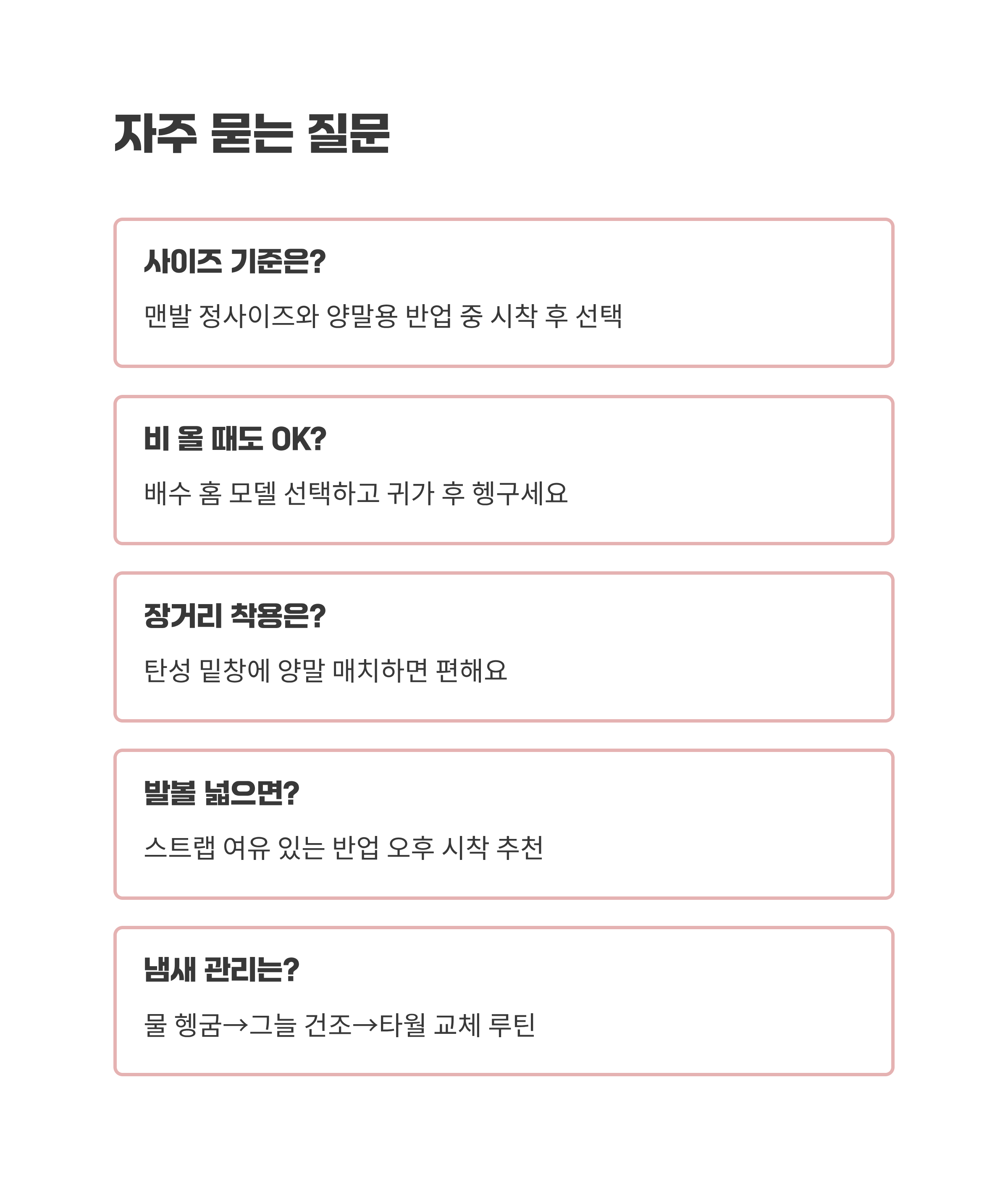 자주 묻는 질문

사이즈 기준은?

맨발 정사이즈와 양말용 반업 중 시착 후 선택

비 올 때도 OK?

배수 홈 모델 선택하고 귀가 후 헹구세요

장거리 착용은?

탄성 밑창에 양말 매치하면 편해요

발볼 넓으면?

스트랩 여유 있는 반업 오후 시착 추천

냄새 관리는?

물 헹굼→그늘 건조→타월 교체 루틴